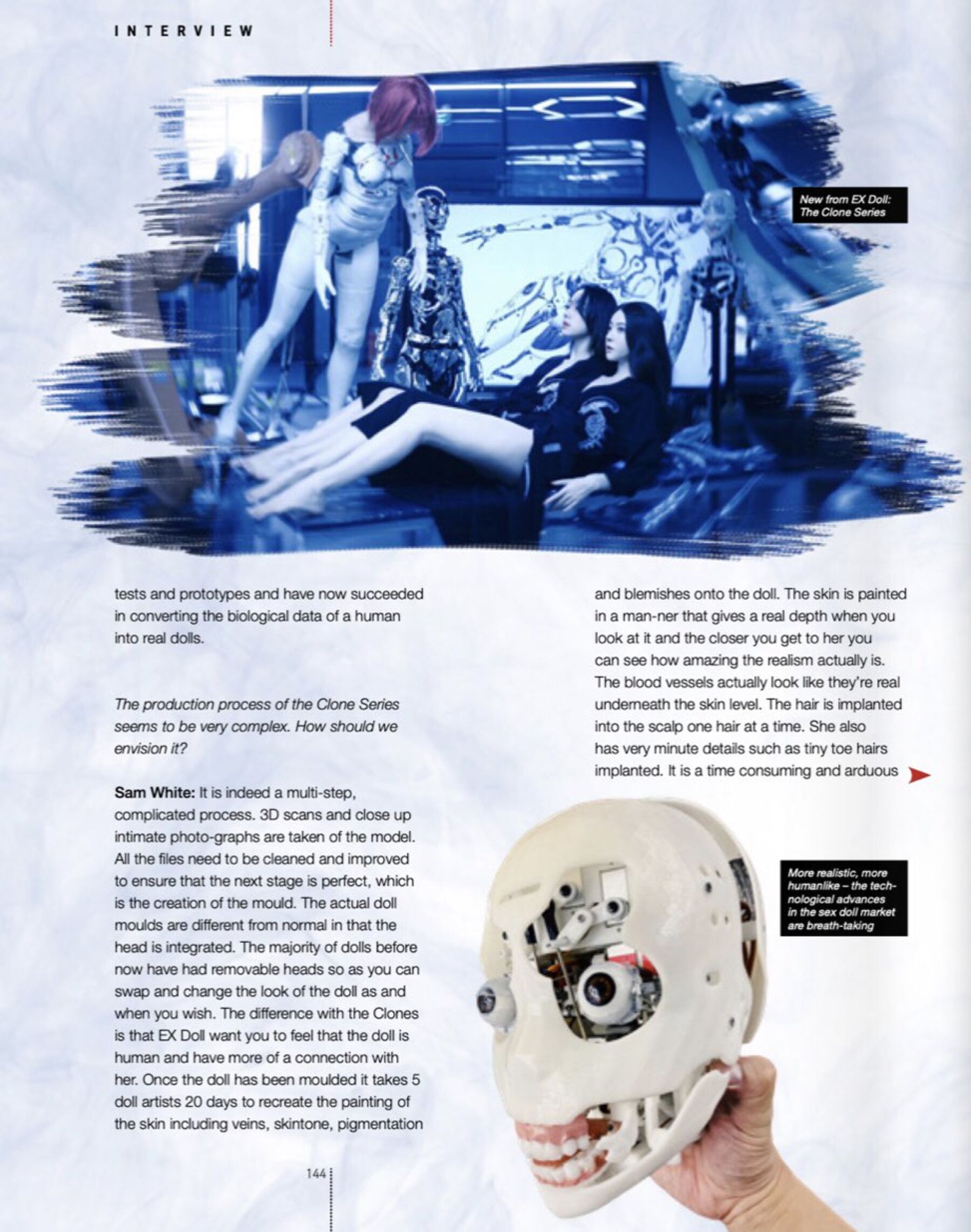 INTERVIEW

New from EX Doll: The Clone Series

tests and prototypes and have now succeeded in converting the biological data of a human into real dolls.

The production process of the Clone Series seems to be very complex. How should we envision it?

Sam White: It is indeed a multi-step, complicated process. 3D scans and close up intimate photo-graphs are taken of the model. All the files need to be cleaned and improved to ensure that the next stage is perfect, which is the creation of the mould. The actual doll moulds are different from normal in that the head is integrated. The majority of dolls before now have had removable heads so as you can swap and change the look of the doll as and when you wish. The difference with the Clones is that EX Doll want you to feel that the doll is human and have more of a connection with her. Once the doll has been moulded it takes 5 doll artists 20 days to recreate the painting of the skin including veins, skintone, pigmentation

and blemishes onto the doll. The skin is painted in a man-ner that gives a real depth when you look at it and the closer you get to her you can see how amazing the realism actually is. The blood vessels actually look like they're real underneath the skin level. The hair is implanted into the scalp one hair at a time. She also has very minute details such as tiny toe hairs implanted. It is a time consuming and arduous

More realistic, more humanlike – the technological advances in the sex doll market are breath-taking

144